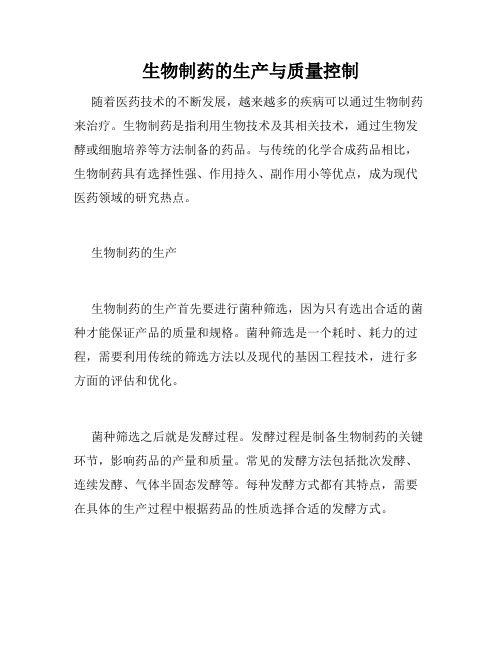 生物制药的生产与质量控制

随着医药技术的不断发展，越来越多的疾病可以通过生物制药来治疗。生物制药是指利用生物技术及其相关技术，通过生物发酵或细胞培养等方法制备的药品。与传统的化学合成药品相比，生物制药具有选择性强、作用持久、副作用小等优点，成为现代医药领域的研究热点。

生物制药的生产

生物制药的生产首先要进行菌种筛选，因为只有选出合适的菌种才能保证产品的质量和规格。菌种筛选是一个耗时、耗力的过程，需要利用传统的筛选方法以及现代的基因工程技术，进行多方面的评估和优化。

菌种筛选之后就是发酵过程。发酵过程是制备生物制药的关键环节，影响药品的产量和质量。常见的发酵方法包括批次发酵、连续发酵、气体半固态发酵等。每种发酵方式都有其特点，需要在具体的生产过程中根据药品的性质选择合适的发酵方式。